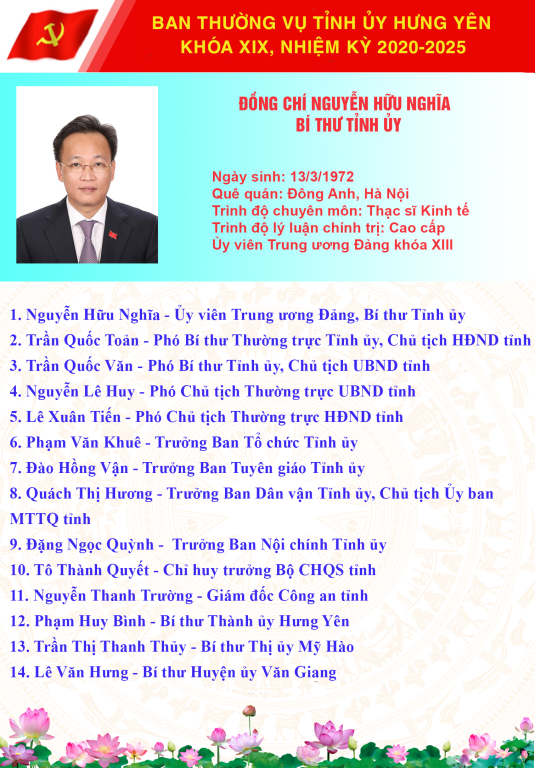 BAN THƯỜNG VỤ TỈNH ỦY HƯNG YÊN
KHÓA XIX, NHIỆM KỲ 2020-2025

ĐỒNG CHÍ NGUYỄN HỮU NGHĨA
BÍ THƯ TỈNH ỦY

Ngày sinh: 13/3/1972
Quê quán: Đông Anh, Hà Nội
Trình độ chuyên môn: Thạc sĩ Kinh tế
Trình độ lý luận chính trị: Cao cấp
Ủy viên Trung ương Đảng khóa XIII

1. Nguyễn Hữu Nghĩa - Ủy viên Trung ương Đảng, Bí thư Tỉnh ủy
2. Trần Quốc Toản - Phó Bí thư Thường trực Tỉnh ủy, Chủ tịch HĐND tỉnh
3. Trần Quốc Văn - Phó Bí thư Tỉnh ủy, Chủ tịch UBND tỉnh
4. Nguyễn Lê Huy - Phó Chủ tịch Thường trực UBND tỉnh
5. Lê Xuân Tiến - Phó Chủ tịch Thường trực HĐND tỉnh
6. Phạm Văn Khuê - Trưởng Ban Tổ chức Tỉnh ủy
7. Đào Hồng Vận - Trưởng Ban Tuyên giáo Tỉnh ủy
8. Quách Thị Hương - Trưởng Ban Dân vận Tỉnh ủy, Chủ tịch Ủy ban MTTQ tỉnh
9. Đặng Ngọc Quỳnh - Trưởng Ban Nội chính Tỉnh ủy
10. Tô Thành Quyết - Chỉ huy trưởng Bộ CHQS tỉnh
11. Nguyễn Thanh Trường - Giám đốc Công an tỉnh
12. Phạm Huy Bình - Bí thư Thành ủy Hưng Yên
13. Trần Thị Thanh Thủy - Bí thư Thị ủy Mỹ Hào
14. Lê Văn Hưng - Bí thư Huyện ủy Văn Giang